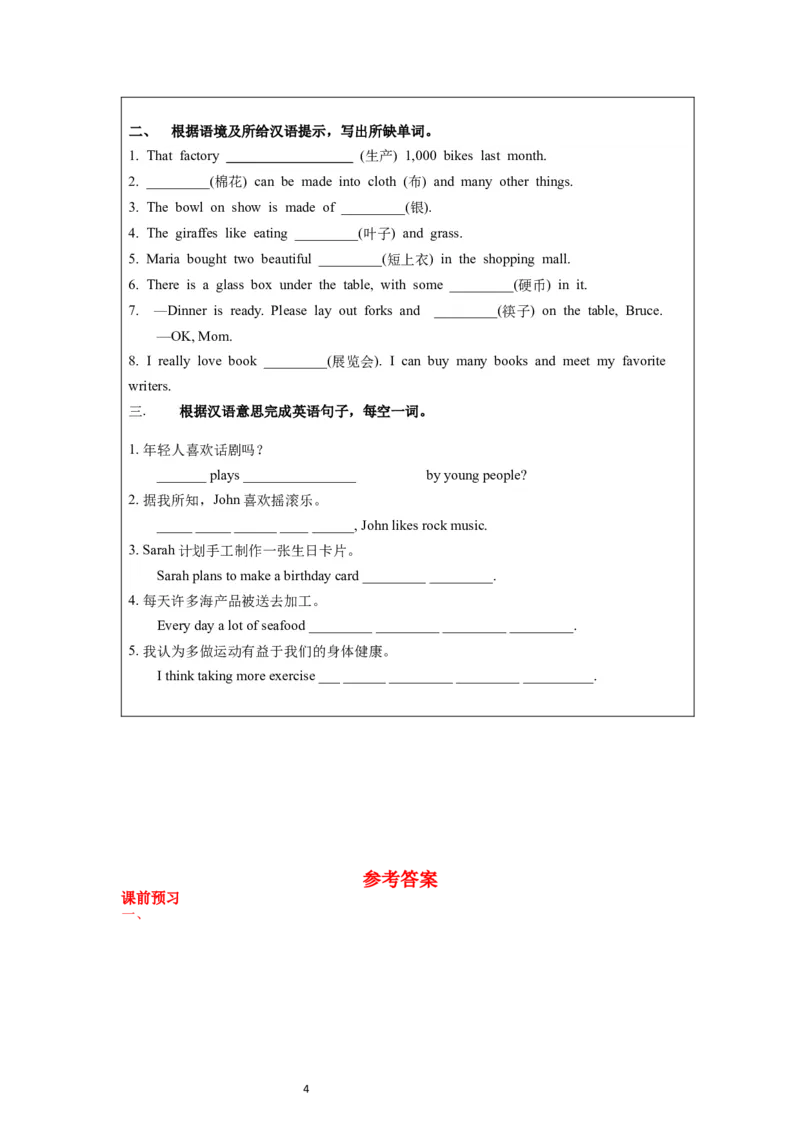 二、 根据语境及所给汉语提示，写出所缺单词。

1. That factory __________________ (生产) 1,000 bikes last month.

2. _________(棉花) can be made into cloth (布) and many other things.

3. The bowl on show is made of _________(银).

4. The giraffes like eating _________(叶子) and grass.

5. Maria bought two beautiful _________(短上衣) in the shopping mall.

6. There is a glass box under the table, with some _________(硬币) in it.

7. —Dinner is ready. Please lay out forks and _________(筷子) on the table, Bruce.
—OK, Mom.

8. I really love book _________(展览会). I can buy many books and meet my favorite writers.

三. 根据汉语意思完成英语句子，每空一词。

1. 年轻人喜欢话剧吗？
_______ plays ________________ by young people?

2. 据我所知，John 喜欢摇滚乐。
_____ _____ ______ ____ ______, John likes rock music.

3. Sarah 计划手工制作一张生日卡片。
Sarah plans to make a birthday card _________ _________.

4. 每天许多海产品被送去加工。
Every day a lot of seafood _________ _________ _________ _________.

5. 我认为多做运动有益于我们的身体健康。
I think taking more exercise ___ ______ _________ _________ __________.

参考答案

课前预习

一、

4